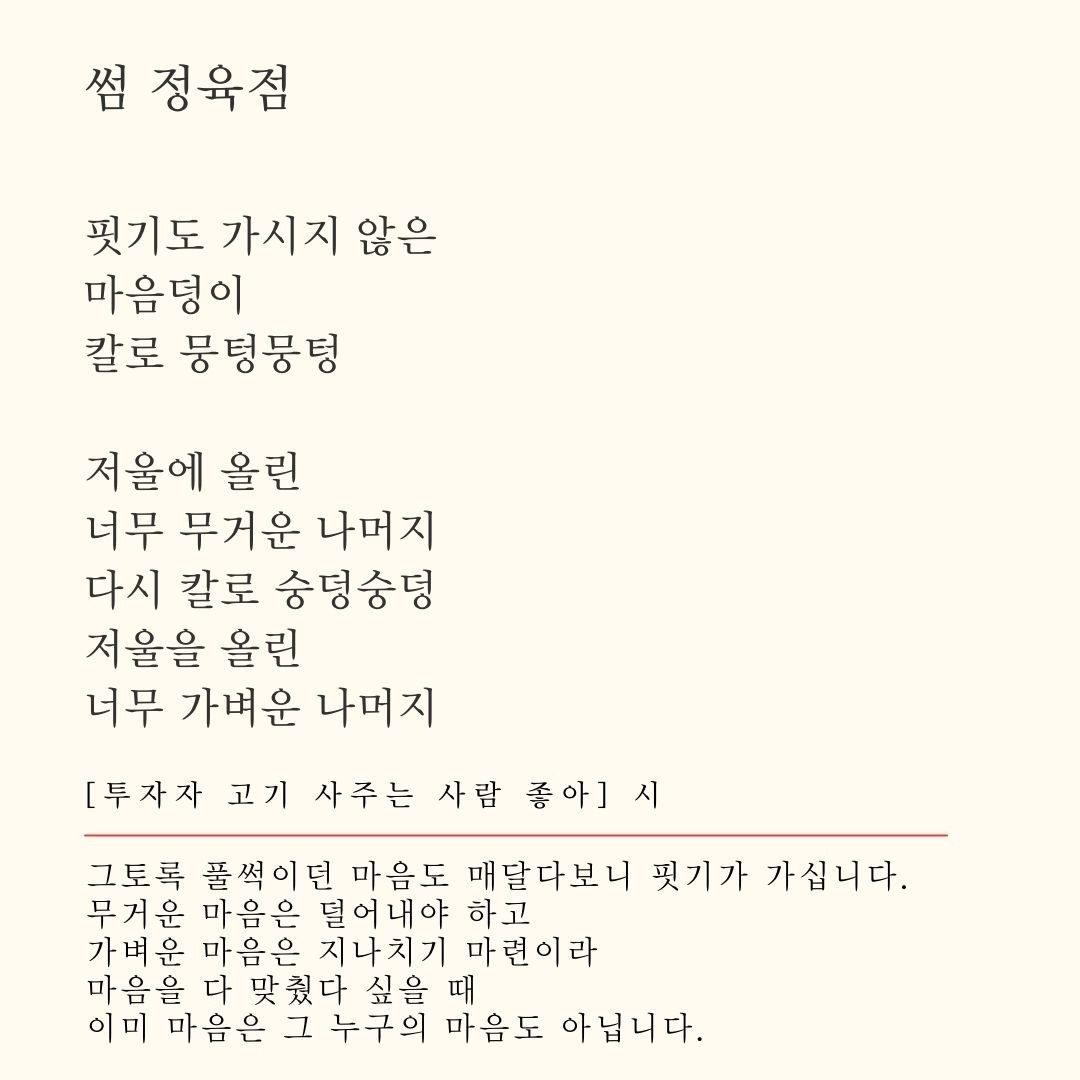 썸 정육점

핏기도 가시지 않은
마음덩이
칼로 뭉텅뭉텅

저울에 올린
너무 무거운 나머지
다시 칼로 숭덩숭덩
저울을 올린
너무 가벼운 나머지

[투자자 고기 사주는 사람 좋아] 시

그토록 풀썩이던 마음도 매달다보니 핏기가 가십니다.
무거운 마음은 덜어내야 하고
가벼운 마음은 지나치기 마련이라
마음을 다 맞췄다 싶을 때
이미 마음은 그 누구의 마음도 아닙니다.